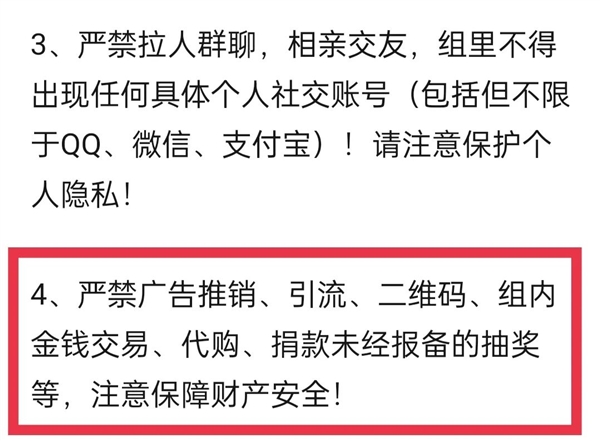 3、严禁拉人群聊，相亲交友，组里不得出现任何具体个人社交账号（包括但不限于QQ、微信、支付宝）！请注意保护个人隐私！

4、严禁广告推销、引流、二维码、组内金钱交易、代购、捐款未经报备的抽奖等，注意保障财产安全！